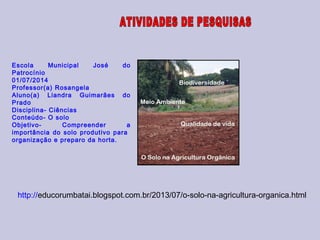 ATIVIDADES DE PESQUISAS

Escola Municipal José do Patrocínio
01/07/2014
Professor(a) Rosangela
Aluno(a) Liandra Guimarães do Prado
Disciplina- Ciências
Conteúdo- O solo
Objetivo- Compreender a importância do solo produtivo para organização e preparo da horta.

Biodiversidade
Meio Ambiente
Qualidade de vida
O Solo na Agricultura Orgânica

http://educorumbatai.blogspot.com.br/2013/07/o-solo-na-agricultura-organica.html